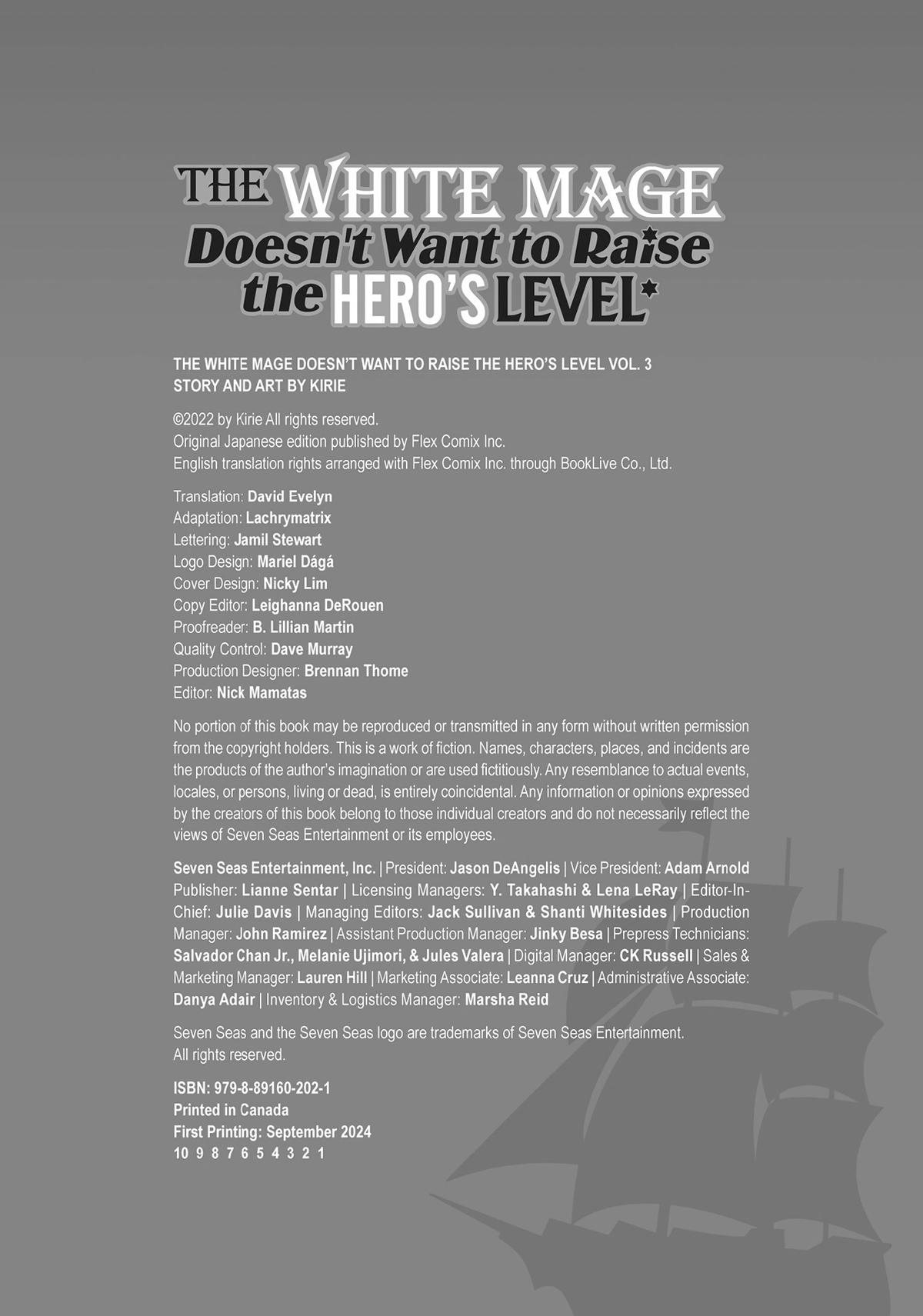 THE WHITE MAGE Doesn't Want to Raise the HERO'S LEVEL

THE WHITE MAGE DOESN'T WANT TO RAISE THE HERO'S LEVEL VOL. 3
STORY AND ART BY KIRIE

©2022 by Kirie All rights reserved.
Original Japanese edition published by Flex Comix Inc.
English translation rights arranged with Flex Comix Inc. through BookLive Co., Ltd.

Translation: David Evelyn
Adaptation: Lachrymatrix
Lettering: Jamil Stewart
Logo Design: Mariel Dágá
Cover Design: Nicky Lim
Copy Editor: Leighanna DeRouen
Proofreader: B. Lillian Martin
Quality Control: Dave Murray
Production Designer: Brennan Thome
Editor: Nick Mamatas

No portion of this book may be reproduced or transmitted in any form without written permission from the copyright holders. This is a work of fiction. Names, characters, places, and incidents are the products of the author's imagination or are used fictitiously. Any resemblance to actual events, locales, or persons, living or dead, is entirely coincidental. Any information or opinions expressed by the creators of this book belong to those individual creators and do not necessarily reflect the views of Seven Seas Entertainment or its employees.

Seven Seas Entertainment, Inc. | President: Jason DeAngelis | Vice President: Adam Arnold Publisher: Lianne Sentar | Licensing Managers: Y. Takahashi & Lena LeRay | Editor-In-Chief: Julie Davis | Managing Editors: Jack Sullivan & Shanti Whitesides | Production Manager: John Ramirez | Assistant Production Manager: Jinky Besa | Prepress Technicians: Salvador Chan Jr., Melanie Ujimori, & Jules Valera | Digital Manager: CK Russell | Sales & Marketing Manager: Lauren Hill | Marketing Associate: Leanna Cruz | Administrative Associate: Danya Adair | Inventory & Logistics Manager: Marsha Reid

Seven Seas and the Seven Seas logo are trademarks of Seven Seas Entertainment.
All rights reserved.

ISBN: 979-8-89160-202-1
Printed in Canada
First Printing: September 2024
10 9 8 7 6 5 4 3 2 1